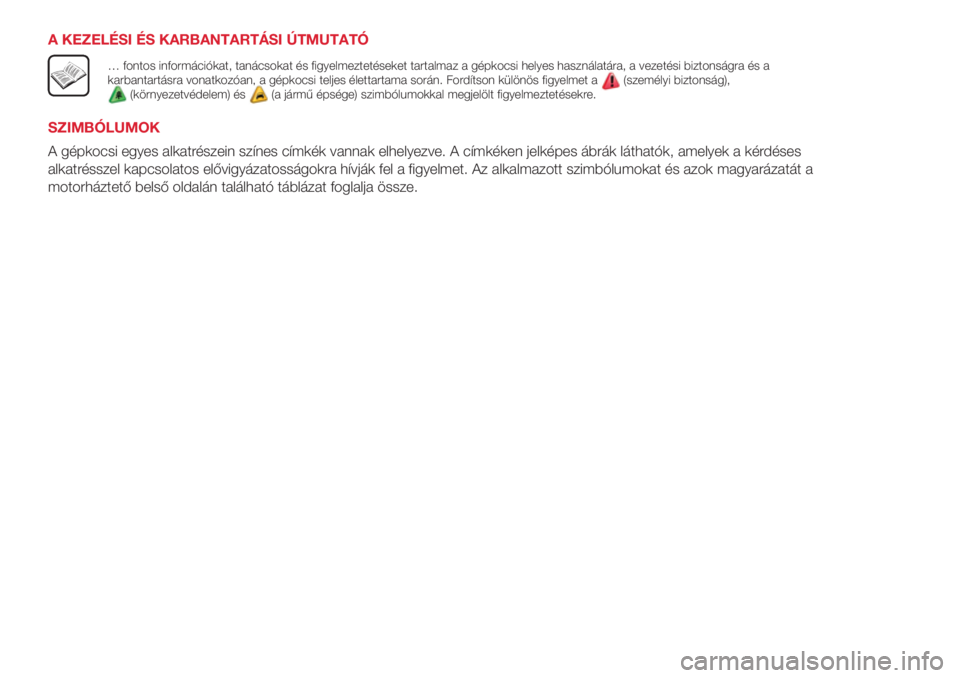 A KEZELÉSI ÉS KARBANTARTÁSI ÚTMUTATÓ

… fontos információkat, tanácsokat és figyelmeztetéseket tartalmaz a gépkocsi helyes használatára, a vezetési biztonságra és a karbantartásra vonatkozóan, a gépkocsi teljes élettartama során. Fordítson különös figyelmet a (személyi biztonság), (környezetvédelem) és (a jármű épsége) szimbólumokkal megjelölt figyelmeztetésekre.

SZIMBÓLUMOK

A gépkocsi egyes alkatrészein színes címkék vannak elhelyezve. A címkéken jelképes ábrák láthatók, amelyek a kérdéses alkatrésszel kapcsolatos elővigyázatosságokra hívják fel a figyelmet. Az alkalmazott szimbólumokat és azok magyarázatát a motorháztető belső oldalán található táblázat foglalja össze.

carmanualsonline.info